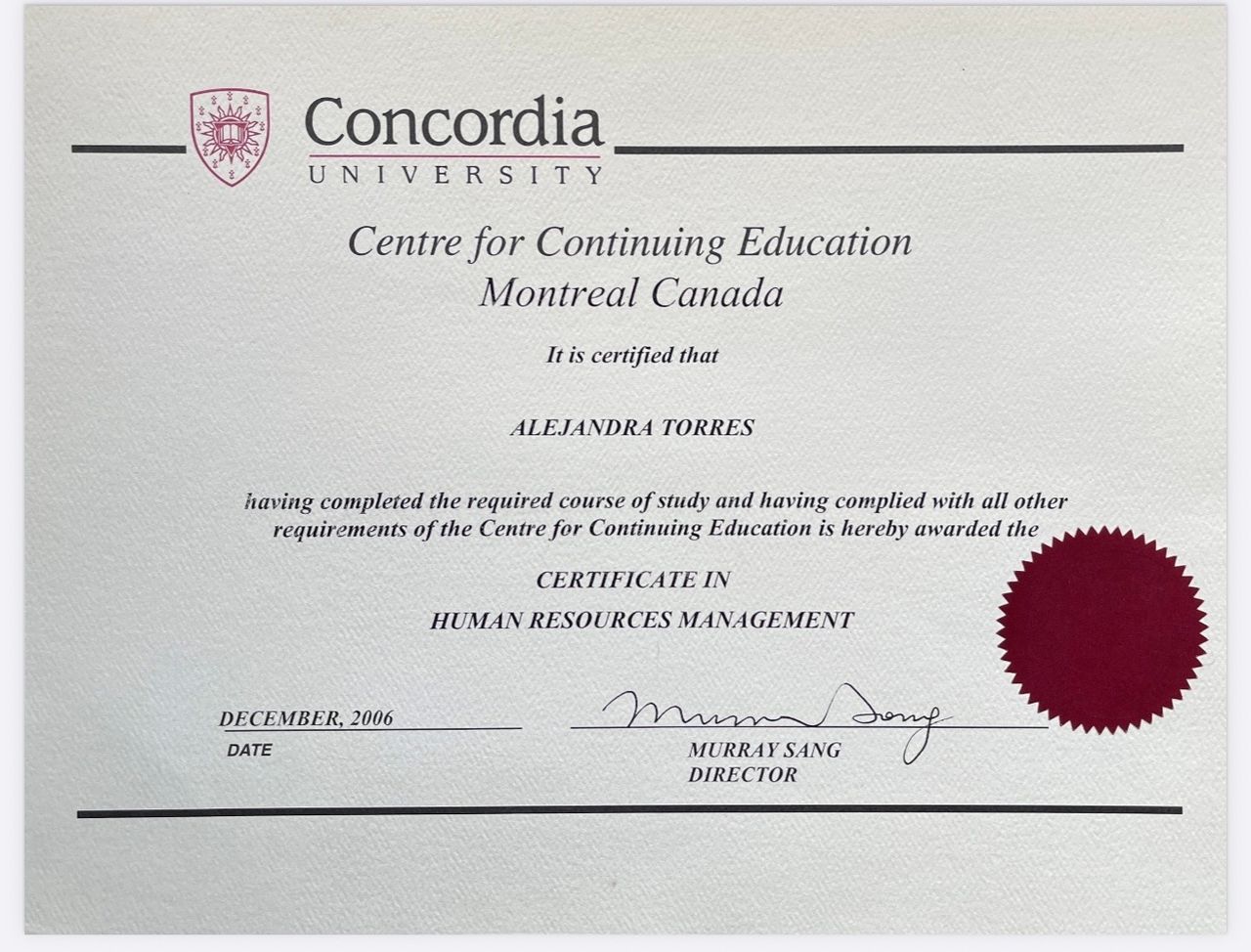 Concordia
UNIVERSITY

Centre for Continuing Education
Montreal Canada

It is certified that

ALEJANDRA TORRES

having completed the required course of study and having complied with all other requirements of the Centre for Continuing Education is hereby awarded the

CERTIFICATE IN
HUMAN RESOURCES MANAGEMENT

DECEMBER, 2006
DATE

Murray Sang
MURRAY SANG
DIRECTOR